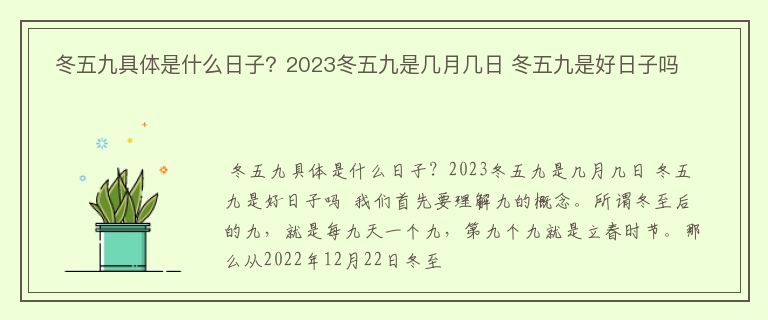 冬五九具体是什么日子？2023冬五九是几月几日 冬五九是好日子吗

冬五九具体是什么日子？2023冬五九是几月几日 冬五九是好日子吗 我们首先要理解九的概念。所谓冬至后的九，就是每九天一个九，第九个九就是立春时节。那么从2022年12月22日冬至